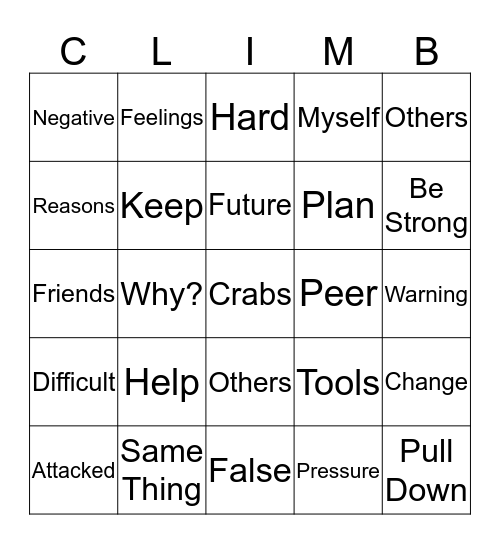 | C | L | I | M | B |
|---|---|---|---|---|
| Negative | Feelings | Hard | Myself | Others |
| Reasons | Keep | Future | Plan | Be Strong |
| Friends | Why? | Crabs | Peer | Warning |
| Difficult | Help | Others | Tools | Change |
| Attacked | Same Thing | False | Pressure | Pull Down |